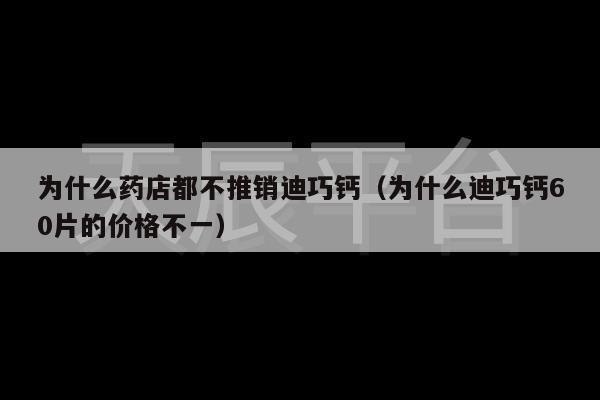 天辰平台

为什么药店都不推销迪巧钙（为什么迪巧钙60片的价格不一）